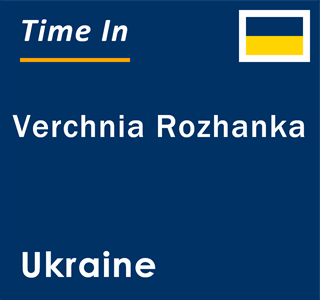 Time In

Verchnia Rozhanka

Ukraine